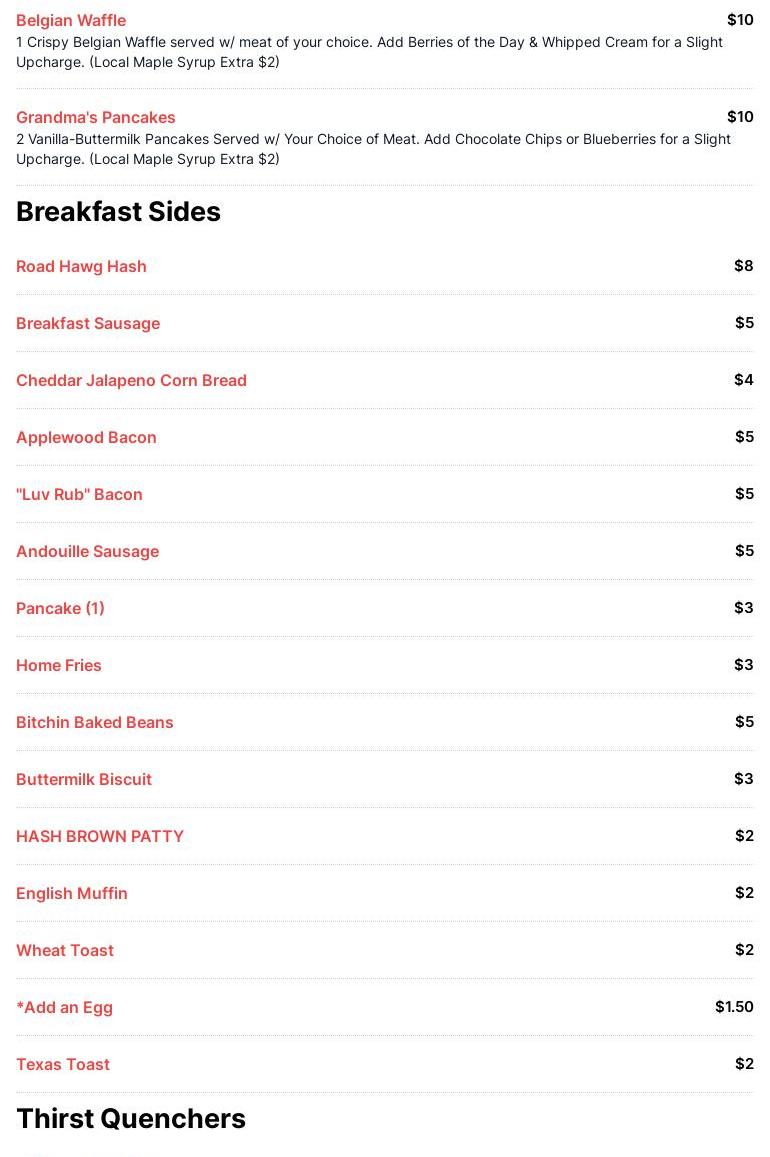 Belgian Waffle $10
1 Crispy Belgian Waffle served w/ meat of your choice. Add Berries of the Day & Whipped Cream for a Slight Upcharge. (Local Maple Syrup Extra $2)

Grandma's Pancakes $10
2 Vanilla-Buttermilk Pancakes Served w/ Your Choice of Meat. Add Chocolate Chips or Blueberries for a Slight Upcharge. (Local Maple Syrup Extra $2)

Breakfast Sides

Road Hawg Hash $8

Breakfast Sausage $5

Cheddar Jalapeno Corn Bread $4

Applewood Bacon $5

"Luv Rub" Bacon $5

Andouille Sausage $5

Pancake (1) $3

Home Fries $3

Bitchin Baked Beans $5

Buttermilk Biscuit $3

HASH BROWN PATTY $2

English Muffin $2

Wheat Toast $2

*Add an Egg $1.50

Texas Toast $2

Thirst Quenchers